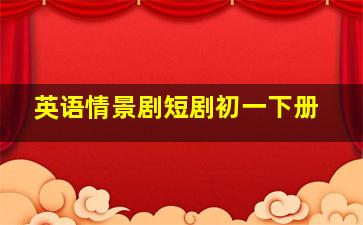 英语情景剧短剧初一下册